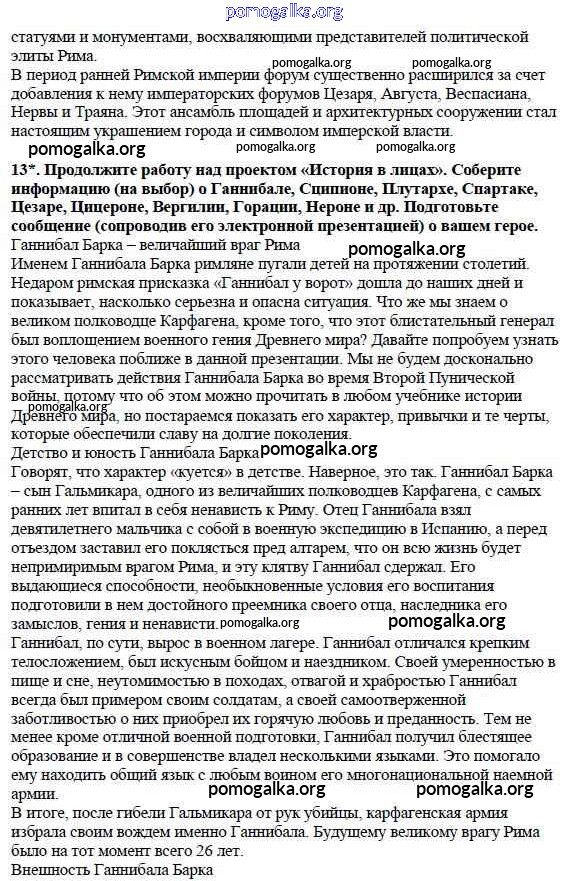 pomogalka.org

статуями и монументами, восхваляющими представителей политической элиты Рима.

pomogalka.org pomogalka.org

В период ранней Римской империи форум существенно расширился за счет добавления к нему императорских форумов Цезаря, Августа, Веспасиана, Нервы и Траяна. Этот ансамбль площадей и архитектурных сооружении стал настоящим украшением города и символом имперской власти.

pomogalka.org pomogalka.org

13*. Продолжите работу над проектом «История в лицах». Соберите информацию (на выбор) о Ганнибале, Сципионе, Плутархе, Спартаке, Цезаре, Цицероне, Вергилии, Горации, Нероне и др. Подготовьте сообщение (сопроводив его электронной презентацией) о вашем герое.

Ганнибал Барка – величайший враг Рима

pomogalka.org

Именем Ганнибала Барка римляне пугали детей на протяжении столетий. Недаром римская присказка «Ганнибал у ворот» дошла до наших дней и показывает, насколько серьезна и опасна ситуация. Что же мы знаем о великом полководце Карфагена, кроме того, что этот блистательный генерал был воплощением военного гения Древнего мира? Давайте попробуем узнать этого человека поближе в данной презентации. Мы не будем досконально рассматривать действия Ганнибала Барка во время Второй Пунической войны, потому что об этом можно прочитать в любом учебнике истории Древнего мира, но постараемся показать его характер, привычки и те черты, которые обеспечили славу на долгие поколения.

pomogalka.org

Детство и юность Ганнибала Барка

pomogalka.org

Говорят, что характер «куется» в детстве. Наверное, это так. Ганнибал Барка – сын Гальмикара, одного из величайших полководцев Карфагена, с самых ранних лет впитал в себя ненависть к Риму. Отец Ганнибала взял девятилетнего мальчика с собой в военную экспедицию в Испанию, а перед отъездом заставил его поклясться пред алтарем, что он всю жизнь будет непримиримым врагом Рима, и эту клятву Ганнибал сдержал. Его выдающиеся способности, необыкновенные условия его воспитания подготовили в нем достойного преемника своего отца, наследника его замыслов, гения и ненависти.

pomogalka.org pomogalka.org

Ганнибал, по сути, вырос в военном лагере. Ганнибал отличался крепким телосложением, был искусным бойцом и наездником. Своей умеренностью в пище и сне, неутомимостью в походах, отвагой и храбростью Ганнибал всегда был примером своим солдатам, а своей самоотверженной заботливостью о них приобрел их горячую любовь и преданность. Тем не менее кроме отличной военной подготовки, Ганнибал получил блестящее образование и в совершенстве владел несколькими языками. Это помогало ему находить общий язык с любым воином его многонациональной наемной армии.

pomogalka.org pomogalka.org

В итоге, после гибели Гальмикара от рук убийцы, карфагенская армия избрала своим вождем именно Ганнибала. Будущему великому врагу Рима было на тот момент всего 26 лет.

Внешность Ганнибала Барка